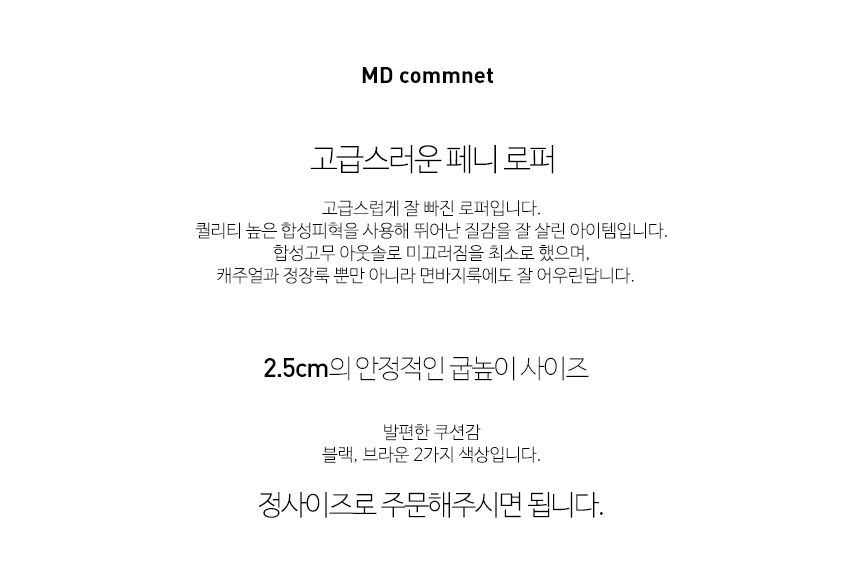 MD commnet

고급스러운 페니 로퍼

고급스럽게 잘 빠진 로퍼입니다.
퀄리티 높은 합성피혁을 사용해 뛰어난 질감을 잘 살린 아이템입니다.
합성고무 아웃솔로 미끄러짐을 최소로 했으며,
캐주얼과 정장룩 뿐만 아니라 면바지룩에도 잘 어우린답니다.

2.5cm의 안정적인 굽높이 사이즈

발편한 쿠션감
블랙, 브라운 2가지 색상입니다.

정사이즈로 주문해주시면 됩니다.